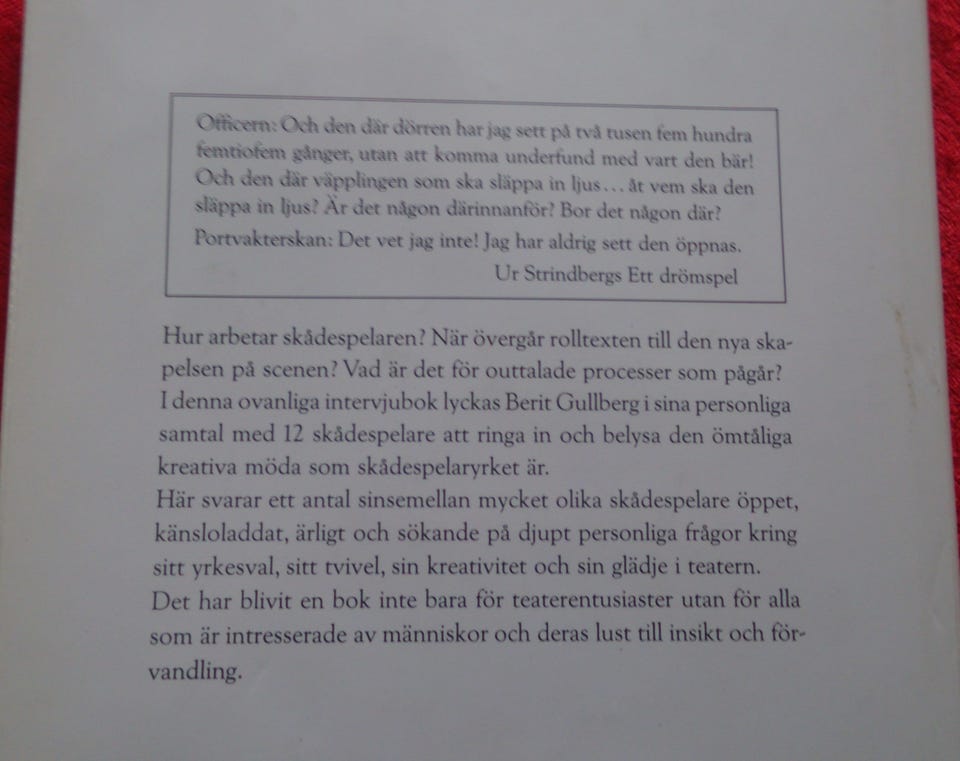 Officern: Och den där dörren har jag sett på två tusen fem hundra femtiofem gånger, utan att komma underfund med vart den bär! Och den där väpplingen som ska släppa in ljus... åt vem ska den släppa in ljus? Är det någon därinnanför? Bor det någon där?
Portvakterskan: Det vet jag inte! Jag har aldrig sett den öppnas.
Ur Strindbergs Ett drömspel

Hur arbetar skådespelaren? När övergår rolltexten till den nya skapelsen på scenen? Vad är det för outtalade processer som pågår?
I denna ovanliga intervjubok lyckas Berit Gullberg i sina personliga samtal med 12 skådespelare att ringa in och belysa den ömtåliga kreativa möda som skådespelaryrket är.
Här svarar ett antal sinsemellan mycket olika skådespelare öppet, känsloladdat, ärligt och sökande på djupt personliga frågor kring sitt yrkesval, sitt tvivel, sin kreativitet och sin glädje i teatern.
Det har blivit en bok inte bara för teaterentusiaster utan för alla som är intresserade av människor och deras lust till insikt och förvandling.